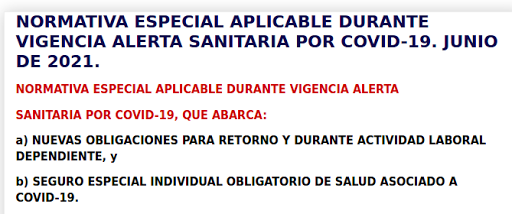 NORMATIVA ESPECIAL APLICABLE DURANTE VIGENCIA ALERTA SANITARIA POR COVID-19. JUNIO DE 2021.

NORMATIVA ESPECIAL APLICABLE DURANTE VIGENCIA ALERTA

SANITARIA POR COVID-19, QUE ABARCA:

a) NUEVAS OBLIGACIONES PARA RETORNO Y DURANTE ACTIVIDAD LABORAL DEPENDIENTE, y

b) SEGURO ESPECIAL INDIVIDUAL OBLIGATORIO DE SALUD ASOCIADO A COVID-19.